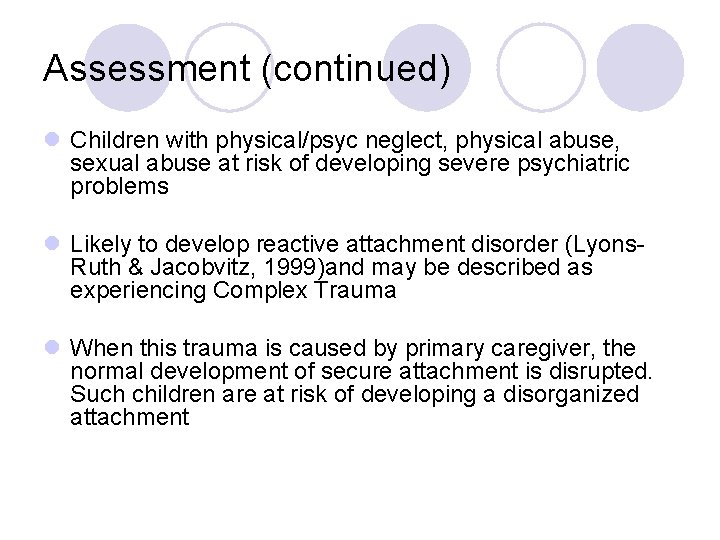 Assessment (continued)

Children with physical/psyc neglect, physical abuse, sexual abuse at risk of developing severe psychiatric problems

Likely to develop reactive attachment disorder (Lyons-Ruth & Jacobvitz, 1999)and may be described as experiencing Complex Trauma

When this trauma is caused by primary caregiver, the normal development of secure attachment is disrupted. Such children are at risk of developing a disorganized attachment